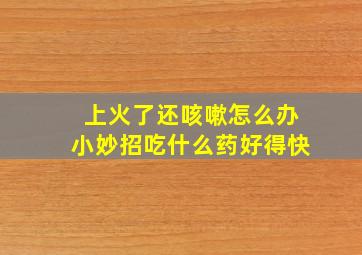 上火了还咳嗽怎么办
小妙招吃什么药好得快